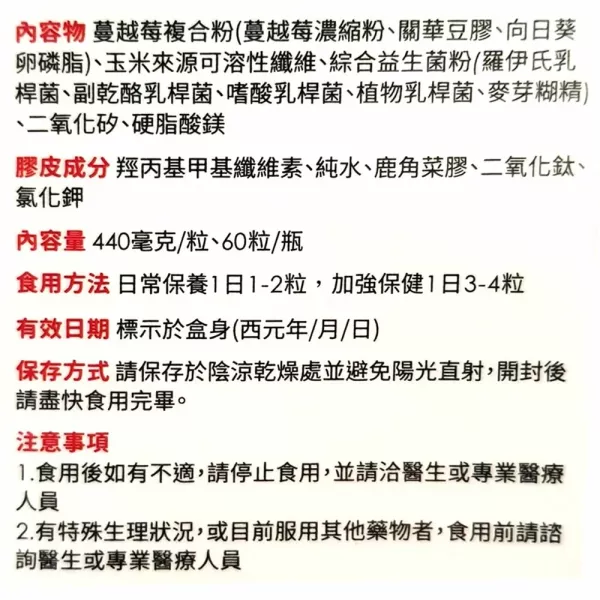 內容物 蔓越莓複合粉(蔓越莓濃縮粉、關華豆膠、向日葵卵磷脂)、玉米來源可溶性纖維、綜合益生菌粉(羅伊氏乳桿菌、副乾酪乳桿菌、嗜酸乳桿菌、植物乳桿菌、麥芽糊精)、二氧化矽、硬脂酸鎂

膠皮成分 羥丙基甲基纖維素、純水、鹿角菜膠、二氧化鈦、氯化鉀

內容量 440毫克/粒、60粒/瓶

食用方法 日常保養1日1-2粒，加強保健1日3-4粒

有效日期 標示於盒身(西元年/月/日)

保存方式 請保存於陰涼乾燥處並避免陽光直射，開封後請盡快食用完畢。

注意事項
1.食用後如有不適，請停止食用，並請洽醫生或專業醫療人員
2.有特殊生理狀況，或目前服用其他藥物者，食用前請諮詢醫生或專業醫療人員